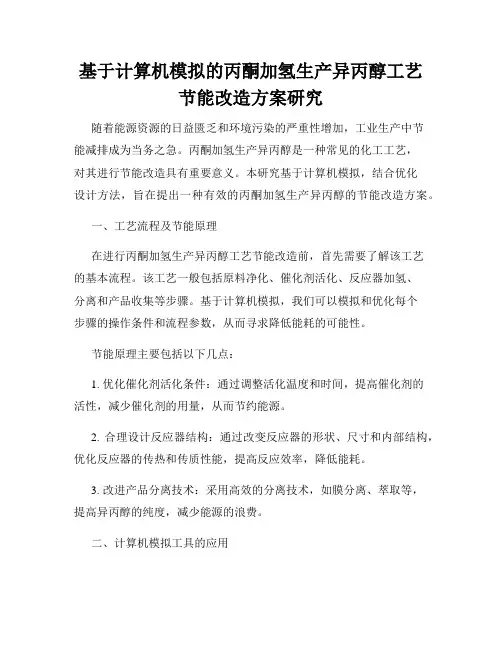 基于计算机模拟的丙酮加氢生产异丙醇工艺节能改造方案研究

随着能源资源的日益匮乏和环境污染的严重性增加，工业生产中节能减排成为当务之急。丙酮加氢生产异丙醇是一种常见的化工工艺，对其进行节能改造具有重要意义。本研究基于计算机模拟，结合优化设计方法，旨在提出一种有效的丙酮加氢生产异丙醇的节能改造方案。

一、工艺流程及节能原理

在进行丙酮加氢生产异丙醇工艺节能改造前，首先需要了解该工艺的基本流程。该工艺一般包括原料净化、催化剂活化、反应器加氢、分离和产品收集等步骤。基于计算机模拟，我们可以模拟和优化每个步骤的操作条件和流程参数，从而寻求降低能耗的可能性。

节能原理主要包括以下几点：

1. 优化催化剂活化条件：通过调整活化温度和时间，提高催化剂的活性，减少催化剂的用量，从而节约能源。

2. 合理设计反应器结构：通过改变反应器的形状、尺寸和内部结构，优化反应器的传热和传质性能，提高反应效率，降低能耗。

3. 改进产品分离技术：采用高效的分离技术，如膜分离、萃取等，提高异丙醇的纯度，减少能源的浪费。

二、计算机模拟工具的应用